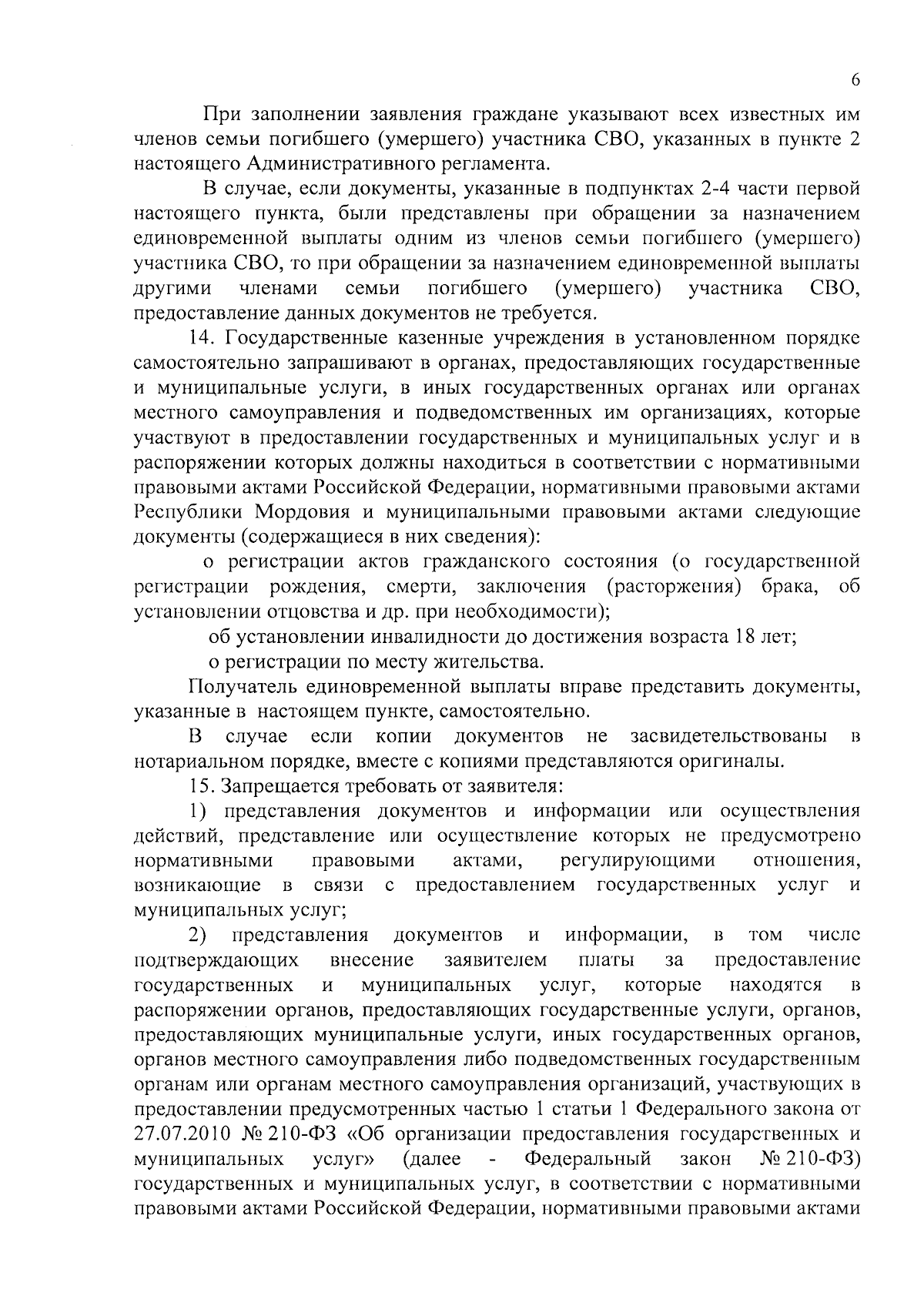 6

При заполнении заявления граждане указывают всех известных им членов семьи погибшего (умершего) участника СВО, указанных в пункте 2 настоящего Административного регламента.

В случае, если документы, указанные в подпунктах 2-4 части первой настоящего пункта, были представлены при обращении за назначением единовременной выплаты одним из членов семьи погибшего (умершего) участника СВО, то при обращении за назначением единовременной выплаты другими членами семьи погибшего (умершего) участника СВО, предоставление данных документов не требуется.

14. Государственные казенные учреждения в установленном порядке самостоятельно запрашивают в органах, предоставляющих государственные и муниципальные услуги, в иных государственных органах или органах местного самоуправления и подведомственных им организациях, которые участвуют в предоставлении государственных и муниципальных услуг и в распоряжении которых должны находиться в соответствии с нормативными правовыми актами Российской Федерации, нормативными правовыми актами Республики Мордовия и муниципальными правовыми актами следующие документы (содержащиеся в них сведения):

о регистрации актов гражданского состояния (о государственной регистрации рождения, смерти, заключения (расторжения) брака, об установлении отцовства и др. при необходимости);

об установлении инвалидности до достижения возраста 18 лет;

о регистрации по месту жительства.

Получатель единовременной выплаты вправе представить документы, указанные в настоящем пункте, самостоятельно.

В случае если копии документов не засвидетельствованы в нотариальном порядке, вместе с копиями представляются оригиналы.

15. Запрещается требовать от заявителя:

1) представления документов и информации или осуществления действий, представление или осуществление которых не предусмотрено нормативными правовыми актами, регулирующими отношения, возникающие в связи с предоставлением государственных услуг и муниципальных услуг;

2) представления документов и информации, в том числе подтверждающих внесение заявителем платы за предоставление государственных и муниципальных услуг, которые находятся в распоряжении органов, предоставляющих государственные услуги, органов, предоставляющих муниципальные услуги, иных государственных органов, органов местного самоуправления либо подведомственных государственным органам или органам местного самоуправления организаций, участвующих в предоставлении предусмотренных частью 1 статьи 1 Федерального закона от 27.07.2010 № 210-ФЗ «Об организации предоставления государственных и муниципальных услуг» (далее - Федеральный закон № 210-ФЗ) государственных и муниципальных услуг, в соответствии с нормативными правовыми актами Российской Федерации, нормативными правовыми актами